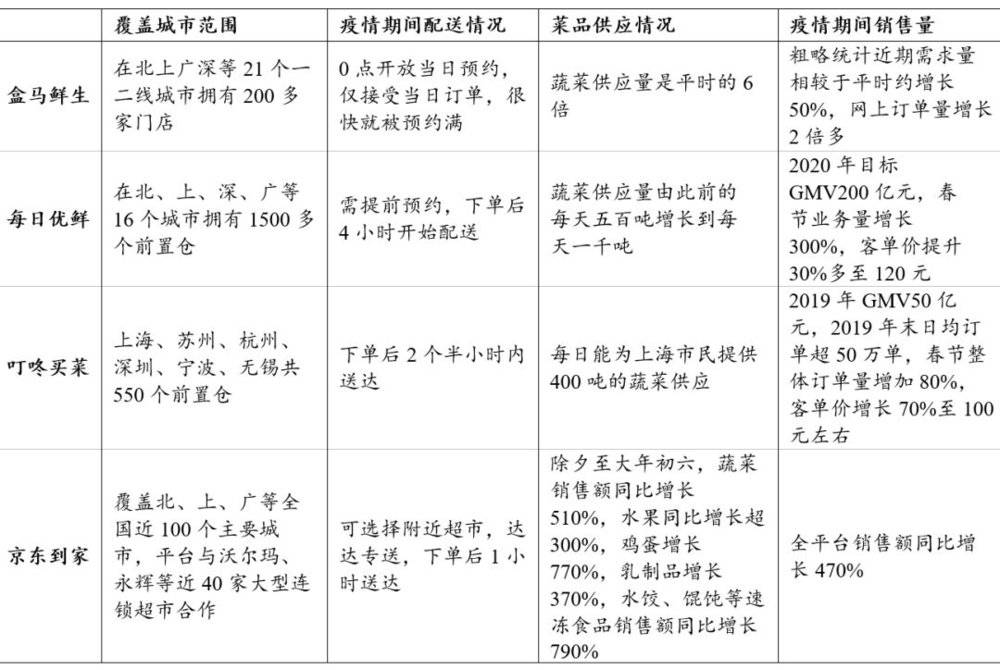 |  | 覆盖城市范围 | 疫情期间配送情况 | 菜品供应情况 | 疫情期间销售量 |
|---|---|---|---|---|
| 盒马鲜生 | 在北上广深等 21 个一二线城市拥有 200 多家门店 | 0 点开放当日预约，仅接受当日订单，很快就被预约满 | 蔬菜供应量是平时的 6 倍 | 粗略统计近期需求量相较于平时约增长 50%，网上订单量增长 2 倍多 |
| 每日优鲜 | 在北、上、深、广等 16 个城市拥有 1500 多个前置仓 | 需提前预约，下单后 4 小时开始配送 | 蔬菜供应量由此前的每天五百吨增长到每天一千吨 | 2020 年目标 GMV200 亿元，春节业务量增长 300%，客单价提升 30%多至 120 元 |
| 叮咚买菜 | 上海、苏州、杭州、深圳、宁波、无锡共 550 个前置仓 | 下单后 2 个半小时内送达 | 每日能为上海市民提供 400 吨的蔬菜供应 | 2019 年 GMV50 亿元，2019 年末日均订单超 50 万单，春节整体订单量增加 80%，客单价增长 70%至 100 元左右 |
| 京东到家 | 覆盖北、上、广等全国近 100 个主要城市，平台与沃尔玛、永辉等近 40 家大型连锁超市合作 | 可选择附近超市，达达专送，下单后 1 小时送达 | 除夕至大年初六，蔬菜销售额同比增长 510%，水果同比增长超 300%，鸡蛋增长 770%，乳制品增长 370%，水饺、馄饨等速冻食品销售额同比增长 790% | 全平台销售额同比增长 470% |